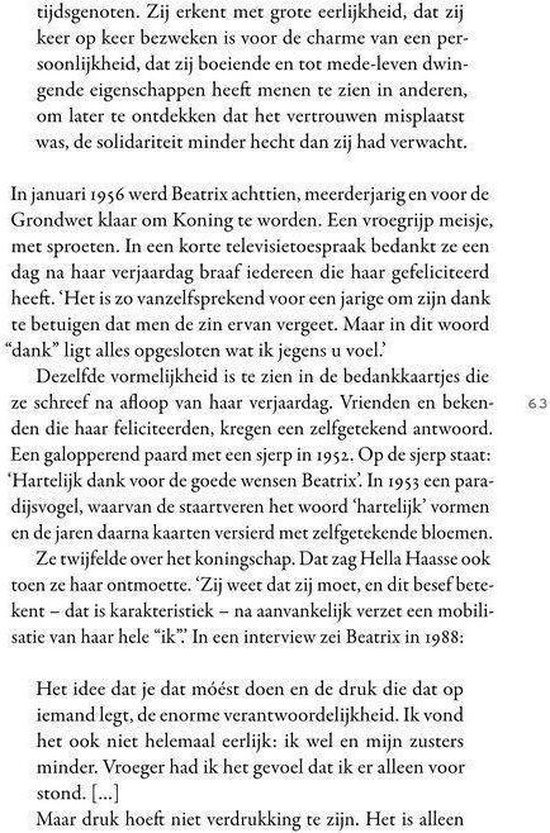 tijdsgenoten. Zij erkent met grote eerlijkheid, dat zij keer op keer bezweken is voor de charme van een persoonlijkheid, dat zij boeiende en tot mede-leven dwingende eigenschappen heeft menen te zien in anderen, om later te ontdekken dat het vertrouwen misplaatst was, de solidariteit minder hecht dan zij had verwacht.

In januari 1956 werd Beatrix achttien, meerderjarig en voor de Grondwet klaar om Koning te worden. Een vroegrijp meisje, met sproeten. In een korte televisietoespraak bedankt ze een dag na haar verjaardag braaf iedereen die haar gefeliciteerd heeft. 'Het is zo vanzelfsprekend voor een jarige om zijn dank te betuigen dat men de zin ervan vergeet. Maar in dit woord "dank" ligt alles opgesloten wat ik jegens u voel.'

Dezelfde vormelijkheid is te zien in de bedankkaartjes die ze schreef na afloop van haar verjaardag. Vrienden en bekenden die haar feliciteerden, kregen een zelfgetekend antwoord. Een galopperend paard met een sjerp in 1952. Op de sjerp staat: 'Hartelijk dank voor de goede wensen Beatrix'. In 1953 een paradijsvogel, waarvan de staartveren het woord 'hartelijk' vormen en de jaren daarna kaarten versierd met zelfgetekende bloemen.

63

Ze twijfelde over het koningschap. Dat zag Hella Haasse ook toen ze haar ontmoette. 'Zij weet dat zij moet, en dit besef betekent – dat is karakteristiek – na aanvankelijk verzet een mobilisatie van haar hele "ik".' In een interview zei Beatrix in 1988:

Het idee dat je dat móést doen en de druk die dat op iemand legt, de enorme verantwoordelijkheid. Ik vond het ook niet helemaal eerlijk: ik wel en mijn zusters minder. Vroeger had ik het gevoel dat ik er alleen voor stond. [...]
Maar druk hoeft niet verdrukking te zijn. Het is alleen